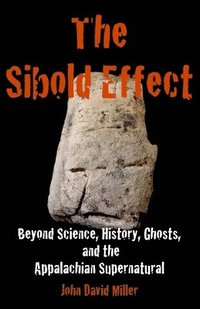 The Sibold Effect

Beyond Science, History, Ghosts, and the Appalachian Supernatural

John David Miller